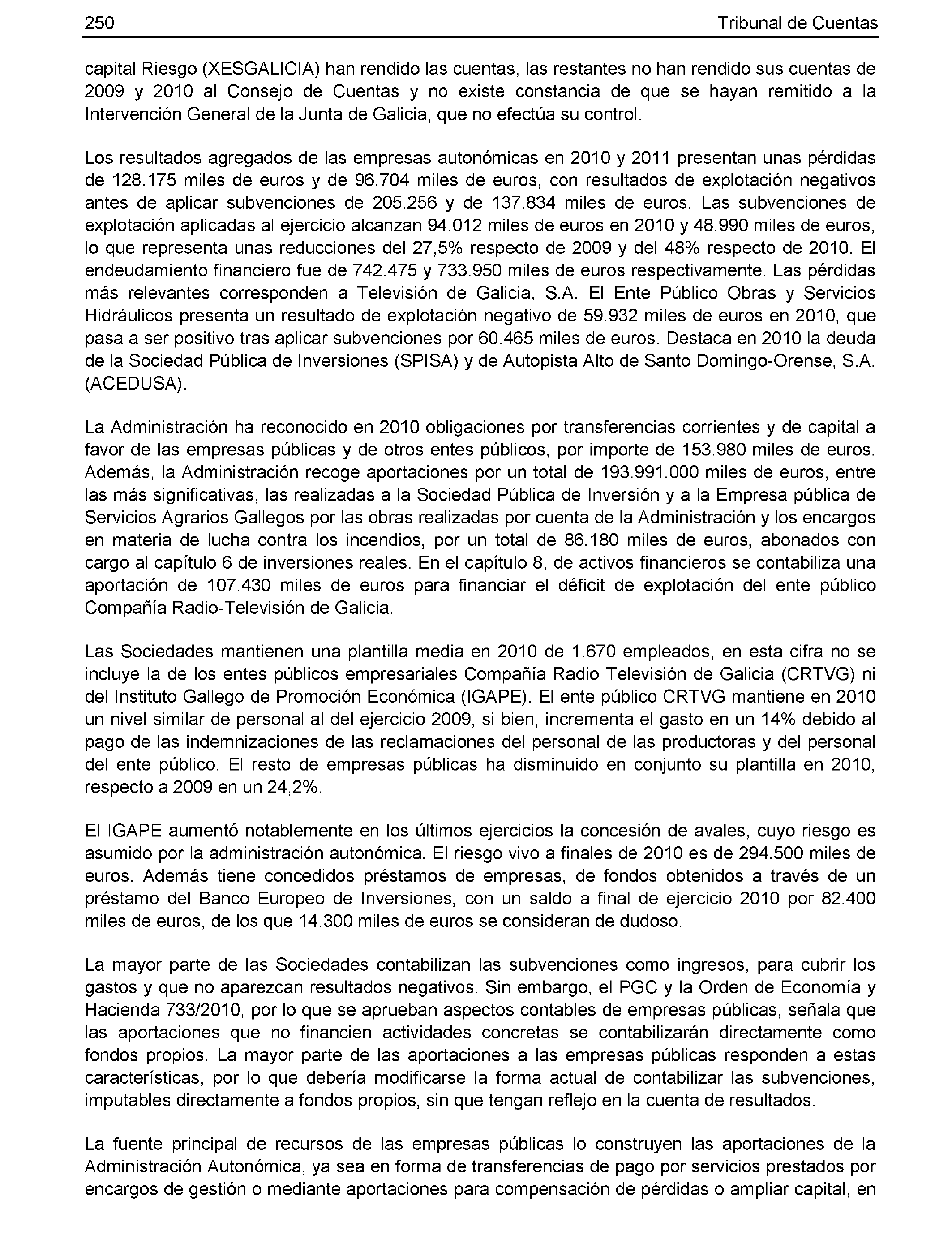 250 Tribunal de Cuentas

capital Riesgo (XESGALICIA) han rendido las cuentas, las restantes no han rendido sus cuentas de 2009 y 2010 al Consejo de Cuentas y no existe constancia de que se hayan remitido a la Intervención General de la Junta de Galicia, que no efectúa su control.

Los resultados agregados de las empresas autonómicas en 2010 y 2011 presentan unas pérdidas de 128.175 miles de euros y de 96.704 miles de euros, con resultados de explotación negativos antes de aplicar subvenciones de 205.256 y de 137.834 miles de euros. Las subvenciones de explotación aplicadas al ejercicio alcanzan 94.012 miles de euros en 2010 y 48.990 miles de euros, lo que representa unas reducciones del 27,5% respecto de 2009 y del 48% respecto de 2010. El endeudamiento financiero fue de 742.475 y 733.950 miles de euros respectivamente. Las pérdidas más relevantes corresponden a Televisión de Galicia, S.A. El Ente Público Obras y Servicios Hidráulicos presenta un resultado de explotación negativo de 59.932 miles de euros en 2010, que pasa a ser positivo tras aplicar subvenciones por 60.465 miles de euros. Destaca en 2010 la deuda de la Sociedad Pública de Inversiones (SPISA) y de Autopista Alto de Santo Domingo-Orense, S.A. (ACEDUSA).

La Administración ha reconocido en 2010 obligaciones por transferencias corrientes y de capital a favor de las empresas públicas y de otros entes públicos, por importe de 153.980 miles de euros. Además, la Administración recoge aportaciones por un total de 193.991.000 miles de euros, entre las más significativas, las realizadas a la Sociedad Pública de Inversión y a la Empresa pública de Servicios Agrarios Gallegos por las obras realizadas por cuenta de la Administración y los encargos en materia de lucha contra los incendios, por un total de 86.180 miles de euros, abonados con cargo al capítulo 6 de inversiones reales. En el capítulo 8, de activos financieros se contabiliza una aportación de 107.430 miles de euros para financiar el déficit de explotación del ente público Compañía Radio-Televisión de Galicia.

Las Sociedades mantienen una plantilla media en 2010 de 1.670 empleados, en esta cifra no se incluye la de los entes públicos empresariales Compañía Radio Televisión de Galicia (CRTVG) ni del Instituto Gallego de Promoción Económica (IGAPE). El ente público CRTVG mantiene en 2010 un nivel similar de personal al del ejercicio 2009, si bien, incrementa el gasto en un 14% debido al pago de las indemnizaciones de las reclamaciones del personal de las productoras y del personal del ente público. El resto de empresas públicas ha disminuido en conjunto su plantilla en 2010, respecto a 2009 en un 24,2%.

El IGAPE aumentó notablemente en los últimos ejercicios la concesión de avales, cuyo riesgo es asumido por la administración autonómica. El riesgo vivo a finales de 2010 es de 294.500 miles de euros. Además tiene concedidos préstamos de empresas, de fondos obtenidos a través de un préstamo del Banco Europeo de Inversiones, con un saldo a final de ejercicio 2010 por 82.400 miles de euros, de los que 14.300 miles de euros se consideran de dudoso.

La mayor parte de las Sociedades contabilizan las subvenciones como ingresos, para cubrir los gastos y que no aparezcan resultados negativos. Sin embargo, el PGC y la Orden de Economía y Hacienda 733/2010, por lo que se aprueban aspectos contables de empresas públicas, señala que las aportaciones que no financien actividades concretas se contabilizarán directamente como fondos propios. La mayor parte de las aportaciones a las empresas públicas responden a estas características, por lo que debería modificarse la forma actual de contabilizar las subvenciones, imputables directamente a fondos propios, sin que tengan reflejo en la cuenta de resultados.

La fuente principal de recursos de las empresas públicas lo construyen las aportaciones de la Administración Autonómica, ya sea en forma de transferencias de pago por servicios prestados por encargos de gestión o mediante aportaciones para compensación de pérdidas o ampliar capital, en